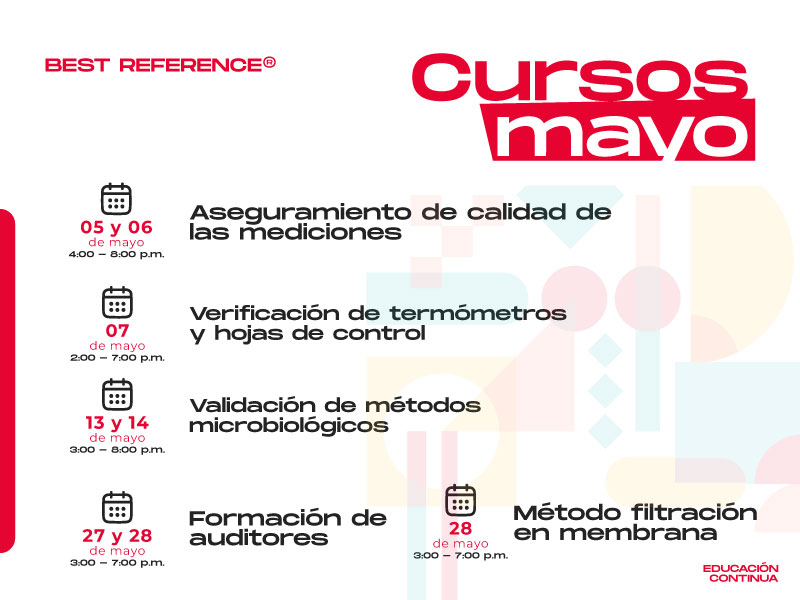 BEST REFERENCE®

Cursos
mayo

05 y 06
de mayo
4:00 – 8:00 p.m.

Aseguramiento de calidad de las mediciones

07
de mayo
2:00 – 7:00 p.m.

Verificación de termómetros y hojas de control

13 y 14
de mayo
3:00 – 8:00 p.m.

Validación de métodos microbiológicos

27 y 28
de mayo
3:00 – 7:00 p.m.

Formación de auditores

28
de mayo
3:00 – 7:00 p.m.

Método filtración en membrana

EDUCACIÓN
CONTINUA